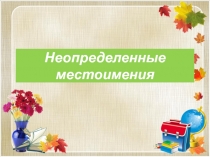 Неопределенные местоимения